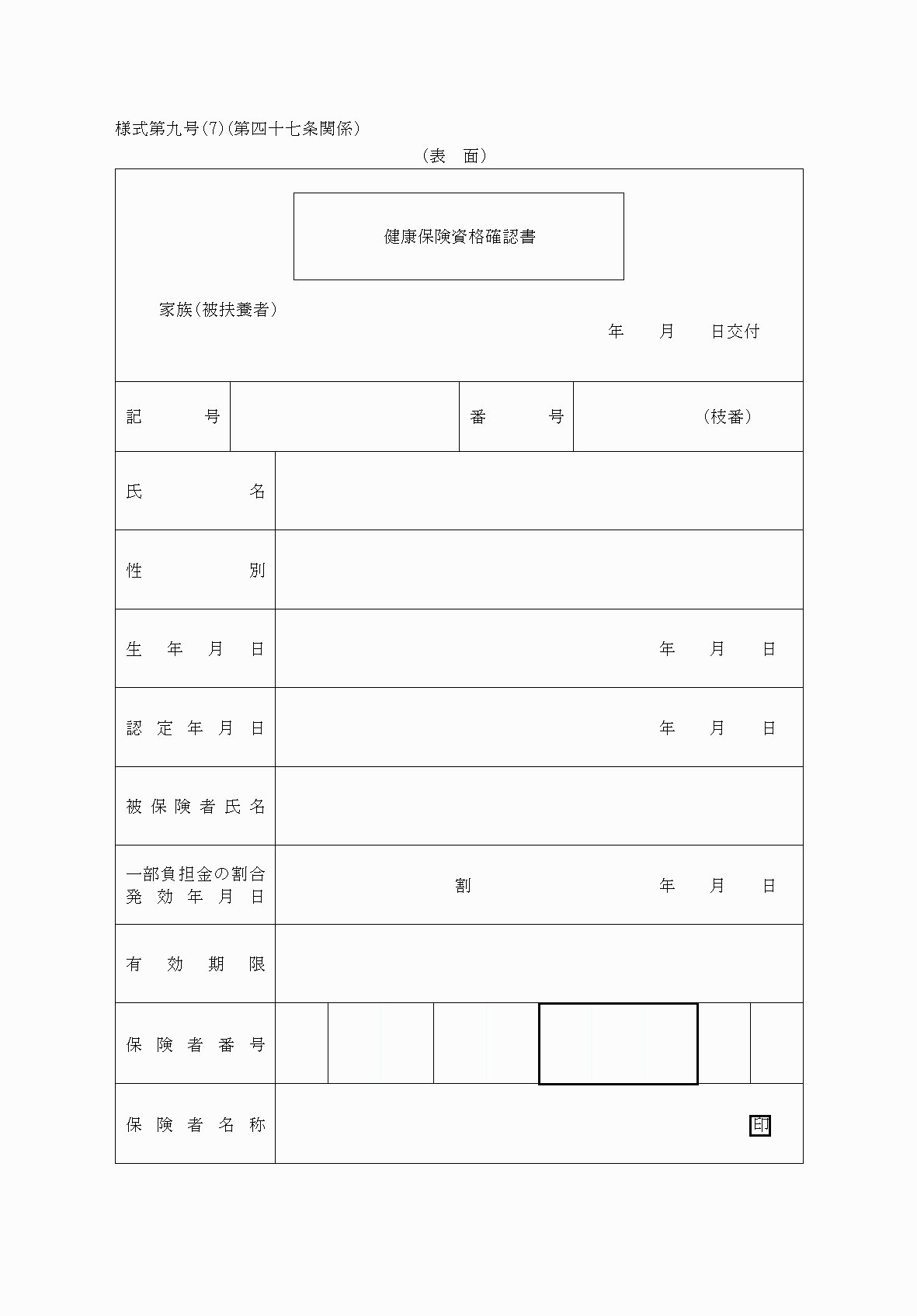 様式第九号(7)(第四十七条関係)

(表　面)

健康保険資格確認書

家族(被扶養者)

年　月　日交付

| 記　号 | | 番　号 | (枝番) |
|---|---|---|---|

| | |
|---|---|
| 氏　名 | |
| 性　別 | |
| 生年月日 | 年　月　日 |
| 認定年月日 | 年　月　日 |
| 被保険者氏名 | |
| 一部負担金の割合 発効年月日 | 割　年　月　日 |
| 有効期限 | |
| 保険者番号 | |
| 保険者名称 | 印 |